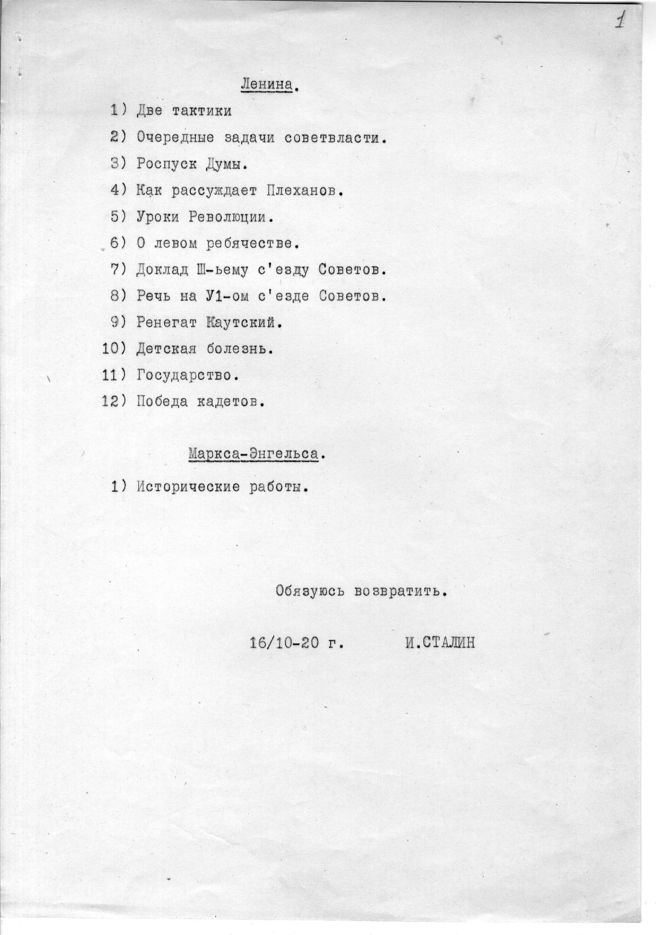 1

Ленина.

1) Две тактики
2) Очередные задачи советвласти.
3) Роспуск Думы.
4) Как рассуждает Плеханов.
5) Уроки Революции.
6) О левом ребячестве.
7) Доклад Ш-ьему с'езду Советов.
8) Речь на У1-ом с'езде Советов.
9) Ренегат Каутский.
10) Детская болезнь.
11) Государство.
12) Победа кадетов.

Маркса-Энгельса.

1) Исторические работы.

Обязуюсь возвратить.

16/10-20 г. И.СТАЛИН